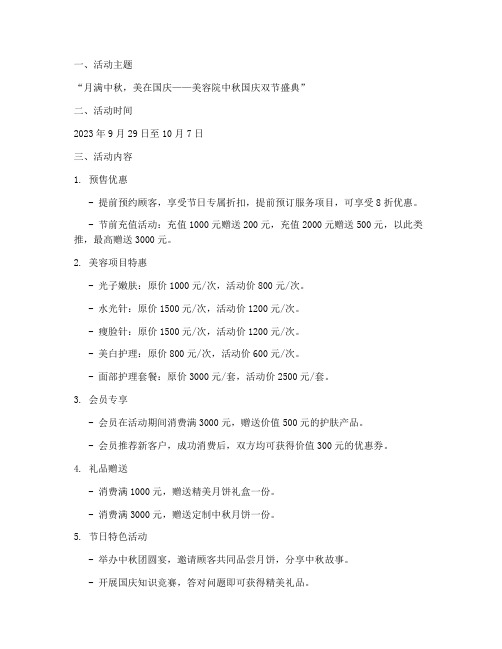 一、活动主题

“月满中秋，美在国庆——美容院中秋国庆双节盛典”

二、活动时间

2023 年 9 月 29 日至 10 月 7 日

三、活动内容

1. 预售优惠

- 提前预约顾客，享受节日专属折扣，提前预订服务项目，可享受 8 折优惠。

- 节前充值活动：充值 1000 元赠送 200 元，充值 2000 元赠送 500 元，以此类推，最高赠送 3000 元。

2. 美容项目特惠

- 光子嫩肤：原价 1000 元/次，活动价 800 元/次。

- 水光针：原价 1500 元/次，活动价 1200 元/次。

- 瘦脸针：原价 1500 元/次，活动价 1200 元/次。

- 美白护理：原价 800 元/次，活动价 600 元/次。

- 面部护理套餐：原价 3000 元/套，活动价 2500 元/套。

3. 会员专享

- 会员在活动期间消费满 3000 元，赠送价值 500 元的护肤产品。

- 会员推荐新客户，成功消费后，双方均可获得价值 300 元的优惠券。

4. 礼品赠送

- 消费满 1000 元，赠送精美月饼礼盒一份。

- 消费满 3000 元，赠送定制中秋月饼一份。

5. 节日特色活动

- 举办中秋团圆宴，邀请顾客共同品尝月饼，分享中秋故事。

- 开展国庆知识竞赛，答对问题即可获得精美礼品。